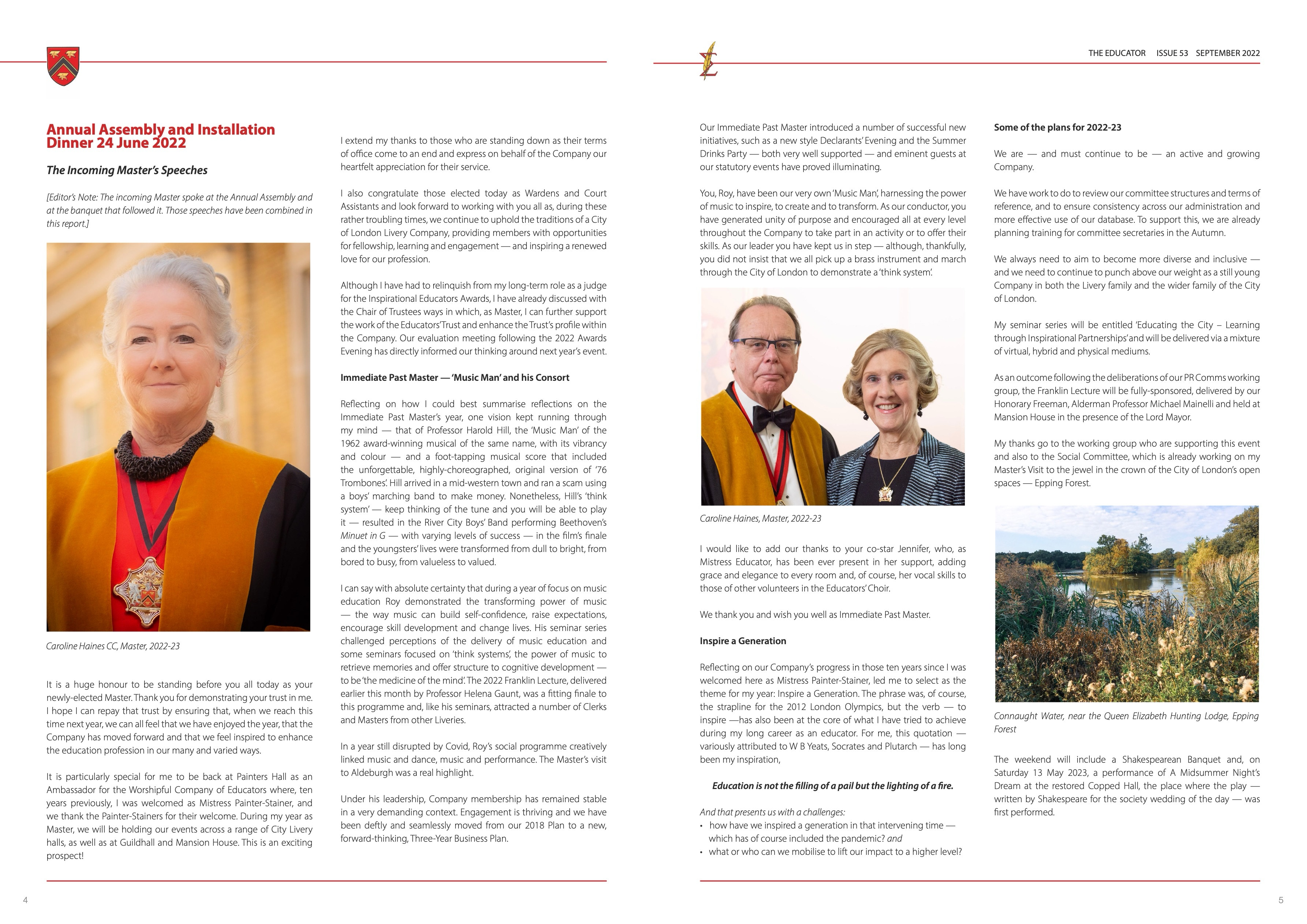 THE EDUCATOR ISSUE 53 SEPTEMBER 2022

Annual Assembly and Installation Dinner 24 June 2022

The Incoming Master's Speeches

[Editor's Note: The incoming Master spoke at the Annual Assembly and at the banquet that followed it. Those speeches have been combined in this report.]

Caroline Haines CC, Master, 2022-23

It is a huge honour to be standing before you all today as your newly-elected Master. Thank you for demonstrating your trust in me. I hope I can repay that trust by ensuring that, when we reach this time next year, we can all feel that we have enjoyed the year, that the Company has moved forward and that we feel inspired to enhance the education profession in our many and varied ways.

It is particularly special for me to be back at Painters Hall as an Ambassador for the Worshipful Company of Educators where, ten years previously, I was welcomed as Mistress Painter-Stainer, and we thank the Painter-Stainers for their welcome. During my year as Master, we will be holding our events across a range of City Livery halls, as well as at Guildhall and Mansion House. This is an exciting prospect!

I extend my thanks to those who are standing down as their terms of office come to an end and express on behalf of the Company our heartfelt appreciation for their service.

I also congratulate those elected today as Wardens and Court Assistants and look forward to working with you all as, during these rather troubling times, we continue to uphold the traditions of a City of London Livery Company, providing members with opportunities for fellowship, learning and engagement — and inspiring a renewed love for our profession.

Although I have had to relinquish from my long-term role as a judge for the Inspirational Educators Awards, I have already discussed with the Chair of Trustees ways in which, as Master, I can further support the work of the Educators' Trust and enhance the Trust's profile within the Company. Our evaluation meeting following the 2022 Awards Evening has directly informed our thinking around next year's event.

Immediate Past Master — 'Music Man' and his Consort

Reflecting on how I could best summarise reflections on the Immediate Past Master's year, one vision kept running through my mind — that of Professor Harold Hill, the 'Music Man' of the 1962 award-winning musical of the same name, with its vibrancy and colour — and a foot-tapping musical score that included the unforgettable, highly-choreographed, original version of '76 Trombones'. Hill arrived in a mid-western town and ran a scam using a boys' marching band to make money. Nonetheless, Hill's 'think system' — keep thinking of the tune and you will be able to play it — resulted in the River City Boys' Band performing Beethoven's Minuet in G — with varying levels of success — in the film's finale and the youngsters' lives were transformed from dull to bright, from bored to busy, from valueless to valued.

I can say with absolute certainty that during a year of focus on music education Roy demonstrated the transforming power of music — the way music can build self-confidence, raise expectations, encourage skill development and change lives. His seminar series challenged perceptions of the delivery of music education and some seminars focused on 'think systems', the power of music to retrieve memories and offer structure to cognitive development — to be 'the medicine of the mind'. The 2022 Franklin Lecture, delivered earlier this month by Professor Helena Gaunt, was a fitting finale to this programme and, like his seminars, attracted a number of Clerks and Masters from other Liveries.

In a year still disrupted by Covid, Roy's social programme creatively linked music and dance, music and performance. The Master's visit to Aldeburgh was a real highlight.

Under his leadership, Company membership has remained stable in a very demanding context. Engagement is thriving and we have been deftly and seamlessly moved from our 2018 Plan to a new, forward-thinking, Three-Year Business Plan.

Our Immediate Past Master introduced a number of successful new initiatives, such as a new style Declarants' Evening and the Summer Drinks Party — both very well supported — and eminent guests at our statutory events have proved illuminating.

You, Roy, have been our very own 'Music Man', harnessing the power of music to inspire, to create and to transform. As our conductor, you have generated unity of purpose and encouraged all at every level throughout the Company to take part in an activity or to offer their skills. As our leader you have kept us in step — although, thankfully, you did not insist that we all pick up a brass instrument and march through the City of London to demonstrate a 'think system'.

Caroline Haines, Master, 2022-23

I would like to add our thanks to your co-star Jennifer, who, as Mistress Educator, has been ever present in her support, adding grace and elegance to every room and, of course, her vocal skills to those of other volunteers in the Educators' Choir.

We thank you and wish you well as Immediate Past Master.

Inspire a Generation

Reflecting on our Company's progress in those ten years since I was welcomed here as Mistress Painter-Stainer, led me to select as the theme for my year: Inspire a Generation. The phrase was, of course, the strapline for the 2012 London Olympics, but the verb — to inspire —has also been at the core of what I have tried to achieve during my long career as an educator. For me, this quotation — variously attributed to W B Yeats, Socrates and Plutarch — has long been my inspiration,

Education is not the filling of a pail but the lighting of a fire.

And that presents us with a challenges:
• how have we inspired a generation in that intervening time — which has of course included the pandemic? and
• what or who can we mobilise to lift our impact to a higher level?

Some of the plans for 2022-23

We are — and must continue to be — an active and growing Company.

We have work to do to review our committee structures and terms of reference, and to ensure consistency across our administration and more effective use of our database. To support this, we are already planning training for committee secretaries in the Autumn.

We always need to aim to become more diverse and inclusive — and we need to continue to punch above our weight as a still young Company in both the Livery family and the wider family of the City of London.

My seminar series will be entitled 'Educating the City – Learning through Inspirational Partnerships' and will be delivered via a mixture of virtual, hybrid and physical mediums.

As an outcome following the deliberations of our PR Comms working group, the Franklin Lecture will be fully-sponsored, delivered by our Honorary Freeman, Alderman Professor Michael Mainelli and held at Mansion House in the presence of the Lord Mayor.

My thanks go to the working group who are supporting this event and also to the Social Committee, which is already working on my Master's Visit to the jewel in the crown of the City of London's open spaces — Epping Forest.

Connaught Water, near the Queen Elizabeth Hunting Lodge, Epping Forest

The weekend will include a Shakespearean Banquet and, on Saturday 13 May 2023, a performance of A Midsummer Night's Dream at the restored Copped Hall, the place where the play — written by Shakespeare for the society wedding of the day — was first performed.

4

5